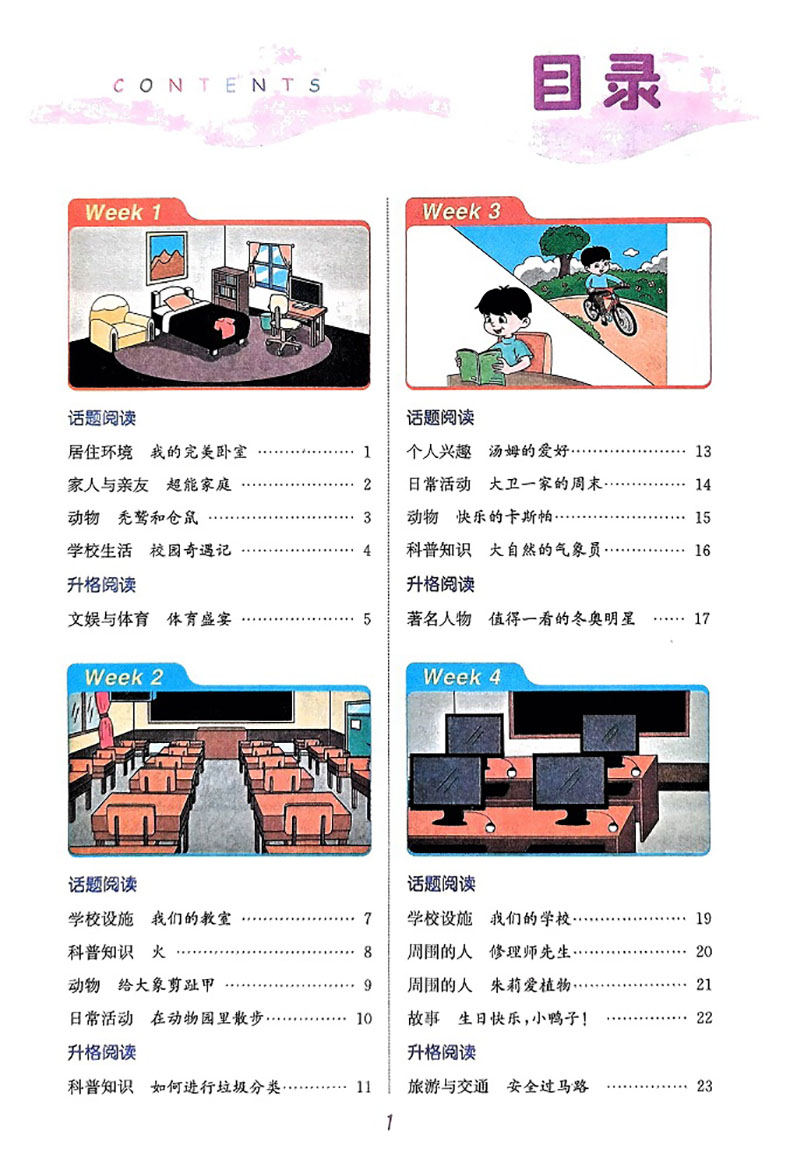 CONTENTS 目录

Week 1

话题阅读

居住环境 我的完美卧室 1

家人与亲友 超能家庭 2

动物 秃鹫和仓鼠 3

学校生活 校园奇遇记 4

升格阅读

文娱与体育 体育盛宴 5

Week 2

话题阅读

学校设施 我们的教室 7

科普知识 火 8

动物 给大象剪趾甲 9

日常活动 在动物园里散步 10

升格阅读

科普知识 如何进行垃圾分类 11

Week 3

话题阅读

个人兴趣 汤姆的爱好 13

日常活动 大卫一家的周末 14

动物 快乐的卡斯帕 15

科普知识 大自然的气象员 16

升格阅读

著名人物 值得一看的冬奥明星 17

Week 4

话题阅读

学校设施 我们的学校 19

周围的人 修理师先生 20

周围的人 朱莉爱植物 21

故事 生日快乐，小鸭子！ 22

升格阅读

旅游与交通 安全过马路 23

1